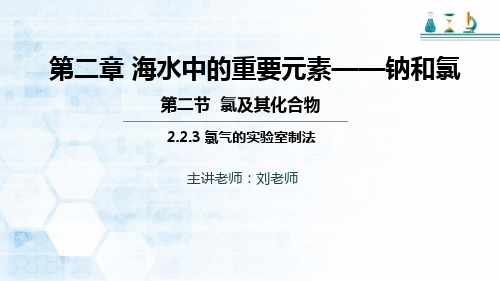 第二章 海水中的重要元素——钠和氯

第二节 氯及其化合物

2.2.3 氯气的实验室制法

主讲老师：刘老师